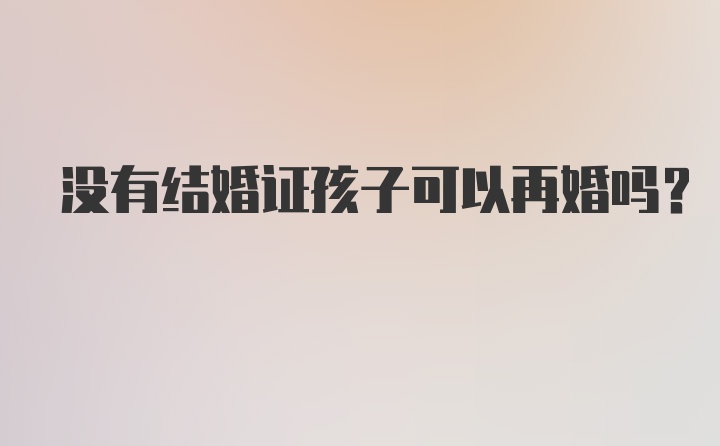 没有结婚证孩子可以再婚吗?